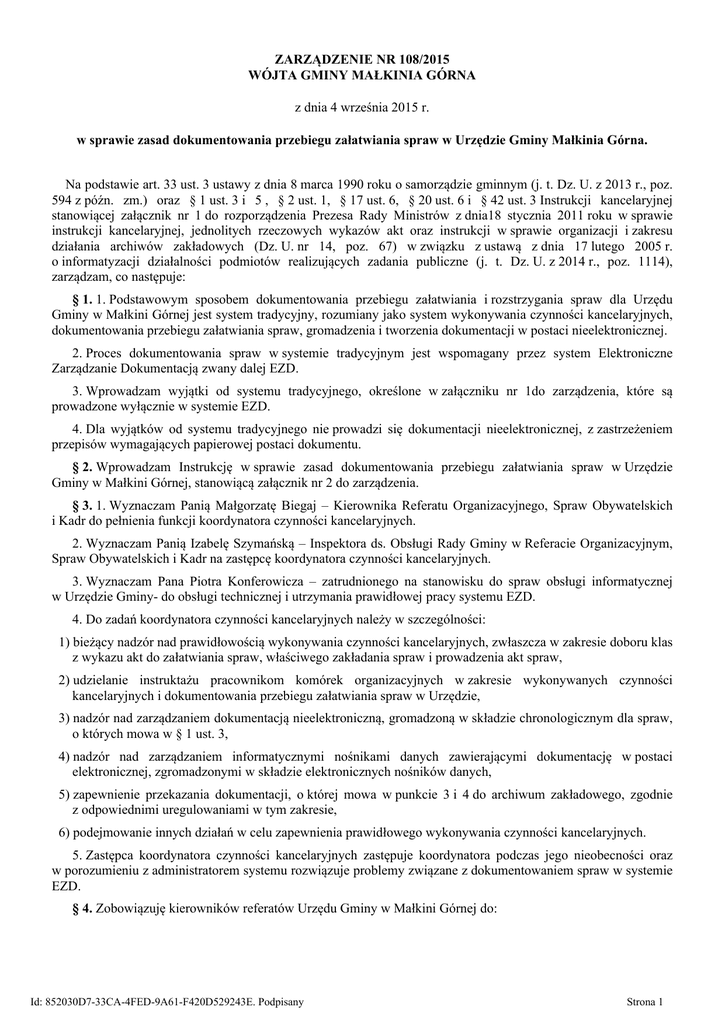 ZARZĄDZENIE NR 108/2015
WÓJTA GMINY MAŁKINIA GÓRNA

z dnia 4 września 2015 r.

w sprawie zasad dokumentowania przebiegu załatwiania spraw w Urzędzie Gminy Małkinia Górna.

Na podstawie art. 33 ust. 3 ustawy z dnia 8 marca 1990 roku o samorządzie gminnym (j. t. Dz. U. z 2013 r., poz. 594 z późn. zm.) oraz § 1 ust. 3 i 5 , § 2 ust. 1, § 17 ust. 6, § 20 ust. 6 i § 42 ust. 3 Instrukcji kancelaryjnej stanowiącej załącznik nr 1 do rozporządzenia Prezesa Rady Ministrów z dnia18 stycznia 2011 roku w sprawie instrukcji kancelaryjnej, jednolitych rzeczowych wykazów akt oraz instrukcji w sprawie organizacji i zakresu działania archiwów zakładowych (Dz. U. nr 14, poz. 67) w związku z ustawą z dnia 17 lutego 2005 r. o informatyzacji działalności podmiotów realizujących zadania publiczne (j. t. Dz. U. z 2014 r., poz. 1114), zarządzam, co następuje:

§ 1. 1. Podstawowym sposobem dokumentowania przebiegu załatwiania i rozstrzygania spraw dla Urzędu Gminy w Małkini Górnej jest system tradycyjny, rozumiany jako system wykonywania czynności kancelaryjnych, dokumentowania przebiegu załatwiania spraw, gromadzenia i tworzenia dokumentacji w postaci nieelektronicznej.

2. Proces dokumentowania spraw w systemie tradycyjnym jest wspomagany przez system Elektroniczne Zarządzanie Dokumentacją zwany dalej EZD.

3. Wprowadzam wyjątki od systemu tradycyjnego, określone w załączniku nr 1do zarządzenia, które są prowadzone wyłącznie w systemie EZD.

4. Dla wyjątków od systemu tradycyjnego nie prowadzi się dokumentacji nieelektronicznej, z zastrzeżeniem przepisów wymagających papierowej postaci dokumentu.

§ 2. Wprowadzam Instrukcję w sprawie zasad dokumentowania przebiegu załatwiania spraw w Urzędzie Gminy w Małkini Górnej, stanowiącą załącznik nr 2 do zarządzenia.

§ 3. 1. Wyznaczam Panią Małgorzatę Biegaj – Kierownika Referatu Organizacyjnego, Spraw Obywatelskich i Kadr do pełnienia funkcji koordynatora czynności kancelaryjnych.

2. Wyznaczam Panią Izabelę Szymańską – Inspektora ds. Obsługi Rady Gminy w Referacie Organizacyjnym, Spraw Obywatelskich i Kadr na zastępcę koordynatora czynności kancelaryjnych.

3. Wyznaczam Pana Piotra Konferowicza – zatrudnionego na stanowisku do spraw obsługi informatycznej w Urzędzie Gminy- do obsługi technicznej i utrzymania prawidłowej pracy systemu EZD.

4. Do zadań koordynatora czynności kancelaryjnych należy w szczególności:

1) bieżący nadzór nad prawidłowością wykonywania czynności kancelaryjnych, zwłaszcza w zakresie doboru klas z wykazu akt do załatwiania spraw, właściwego zakładania spraw i prowadzenia akt spraw,

2) udzielanie instruktażu pracownikom komórek organizacyjnych w zakresie wykonywanych czynności kancelaryjnych i dokumentowania przebiegu załatwiania spraw w Urzędzie,

3) nadzór nad zarządzaniem dokumentacją nieelektroniczną, gromadzoną w składzie chronologicznym dla spraw, o których mowa w § 1 ust. 3,

4) nadzór nad zarządzaniem informatycznymi nośnikami danych zawierającymi dokumentację w postaci elektronicznej, zgromadzonymi w składzie elektronicznych nośników danych,

5) zapewnienie przekazania dokumentacji, o której mowa w punkcie 3 i 4 do archiwum zakładowego, zgodnie z odpowiednimi uregulowaniami w tym zakresie,

6) podejmowanie innych działań w celu zapewnienia prawidłowego wykonywania czynności kancelaryjnych.

5. Zastępca koordynatora czynności kancelaryjnych zastępuje koordynatora podczas jego nieobecności oraz w porozumieniu z administratorem systemu rozwiązuje problemy związane z dokumentowaniem spraw w systemie EZD.

§ 4. Zobowiązuję kierowników referatów Urzędu Gminy w Małkini Górnej do:

Id: 852030D7-33CA-4FED-9A61-F420D529243E. Podpisany

Strona 1